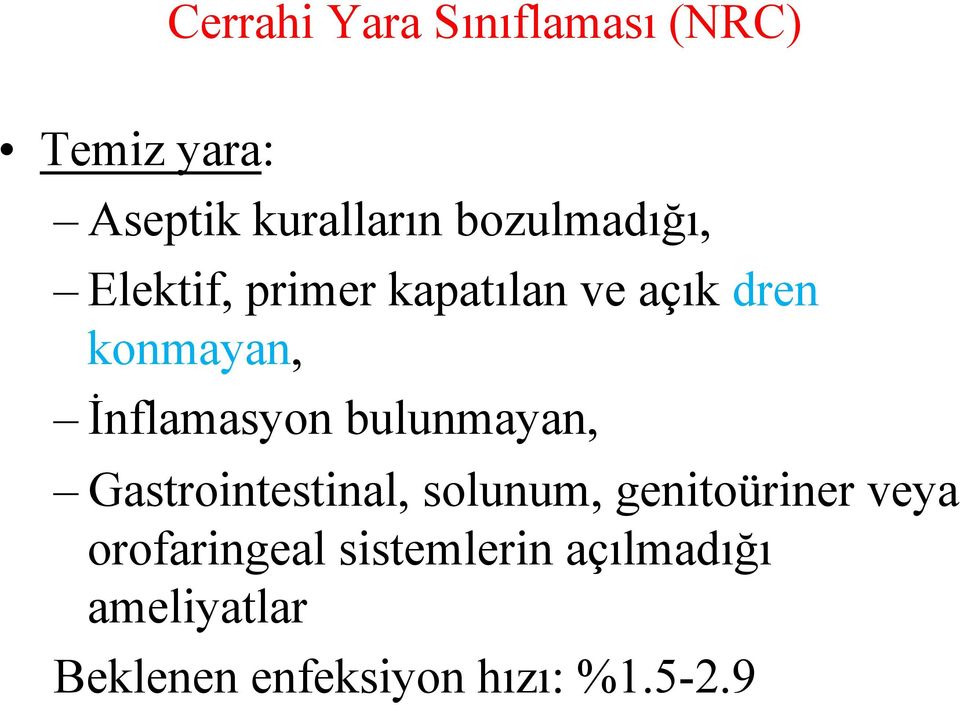 Cerrahi Yara Sınıflaması (NRC)

• Temiz yara:
– Aseptik kuralların bozulmadığı,
– Elektif, primer kapatılan ve açık dren konmayan,
– İnflamasyon bulunmayan,
– Gastrointestinal, solunum, genitoüriner veya orofaringeal sistemlerin açılmadığı ameliyatlar

Beklenen enfeksiyon hızı: %1.5-2.9